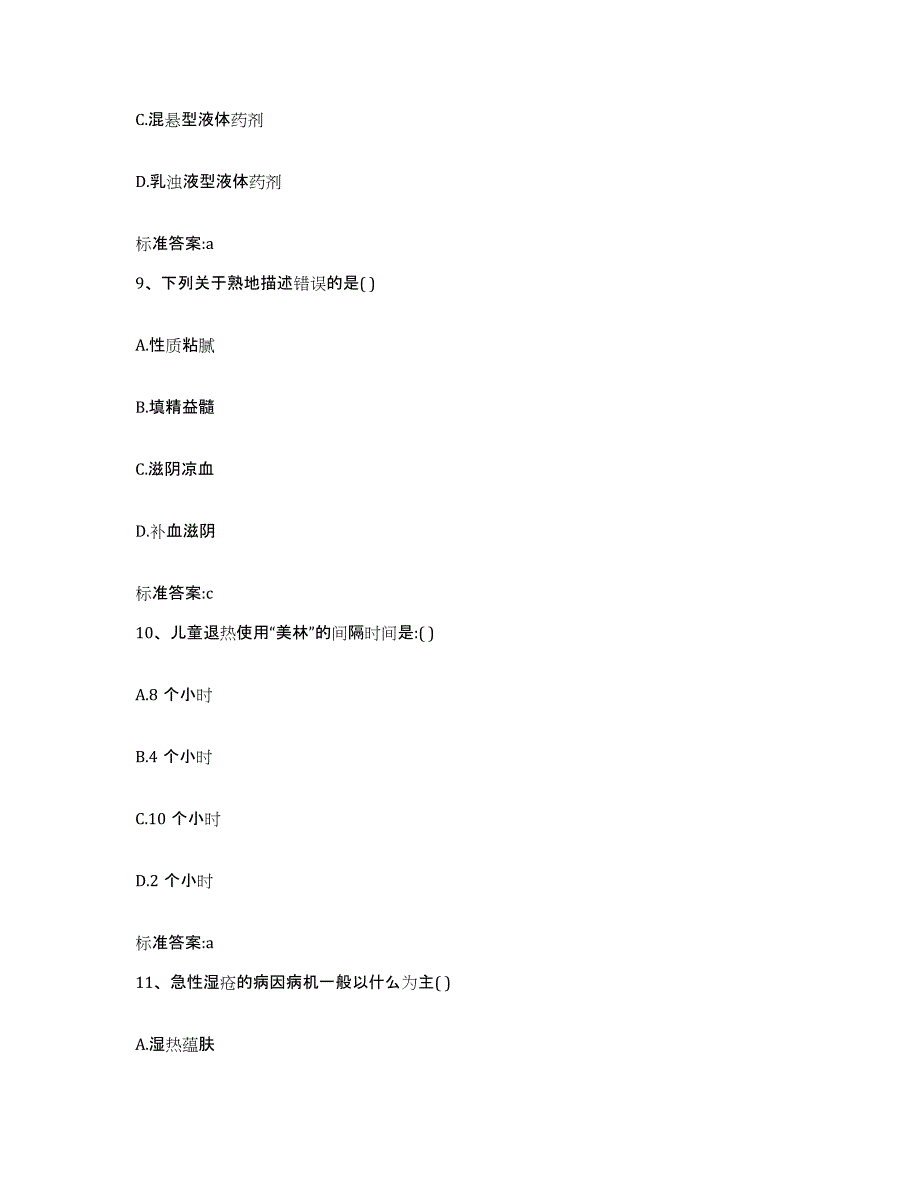 C.混悬型液体药剂

D.乳浊液型液体药剂

标准答案:a

9、下列关于熟地描述错误的是( )

A.性质粘腻

B.填精益髓

C.滋阴凉血

D.补血滋阴

标准答案:c

10、儿童退热使用“美林”的间隔时间是:( )

A.8 个小时

B.4 个小时

C.10 个小时

D.2 个小时

标准答案:a

11、急性湿疮的病因病机一般以什么为主( )

A.湿热蕴肤